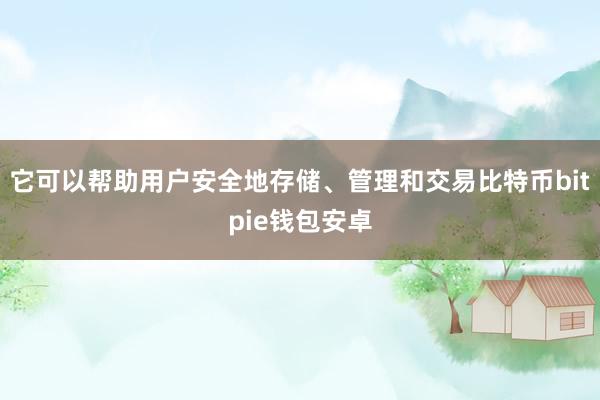 它可以帮助用户安全地存储、管理和交易比特币bitpie钱包安卓